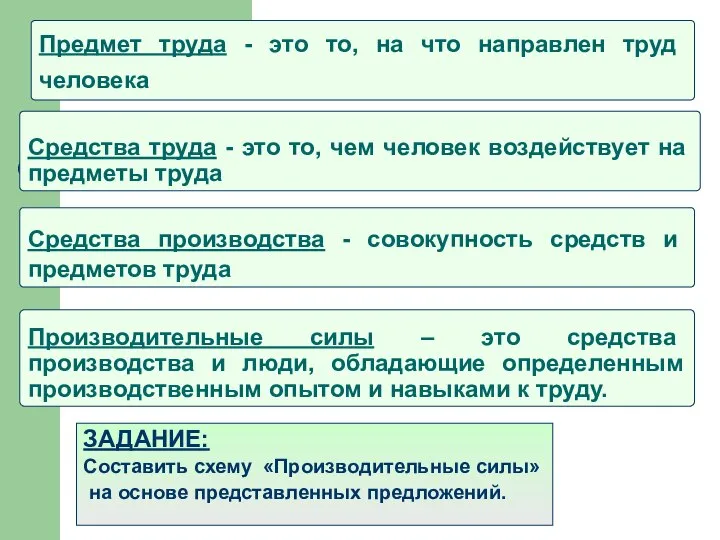 Предмет труда - это то, на что направлен труд человека

Средства труда - это то, чем человек воздействует на предметы труда

Средства производства - совокупность средств и предметов труда

Производительные силы – это средства производства и люди, обладающие определенным производственным опытом и навыками к труду.

ЗАДАНИЕ:
Составить схему «Производительные силы» на основе представленных предложений.